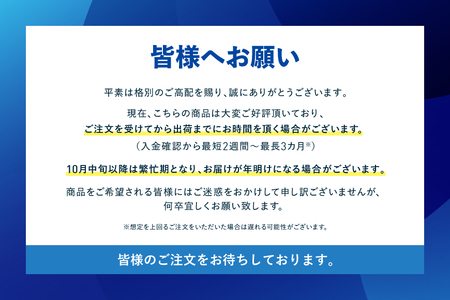 皆様へお願い

平素は格別のご高配を賜り、誠にありがとうございます。

現在、こちらの商品は大変ご好評頂いており、
ご注文を受けてから出荷までにお時間を頂く場合がございます。
（入金確認から最短2週間〜最長3カ月※）

10月中旬以降は繁忙期となり、お届けが年明けになる場合がございます。

商品をご希望される皆様にはご迷惑をおかけして申し訳ございませんが、
何卒宜しくお願い致します。

※想定を上回るご注文をいただいた場合は遅れる可能性がございます。

皆様のご注文をお待ちしております。